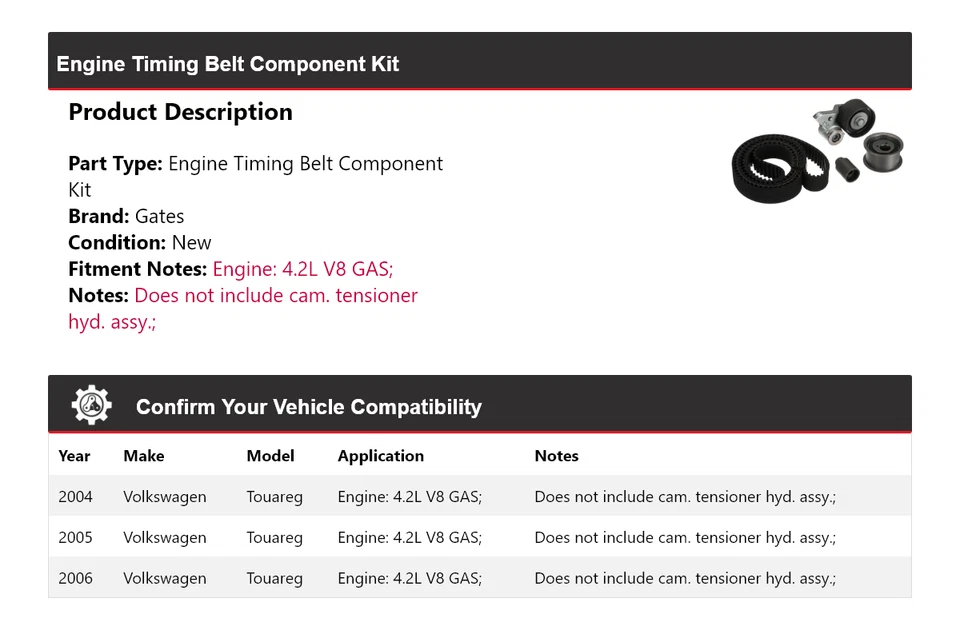 Engine Timing Belt Component Kit

Product Description

Part Type: Engine Timing Belt Component Kit
Brand: Gates
Condition: New
Fitment Notes: Engine: 4.2L V8 GAS;
Notes: Does not include cam. tensioner hyd. assy.;

Confirm Your Vehicle Compatibility

| Year | Make | Model | Application | Notes |
|---|---|---|---|---|
| 2004 | Volkswagen | Touareg | Engine: 4.2L V8 GAS; | Does not include cam. tensioner hyd. assy.; |
| 2005 | Volkswagen | Touareg | Engine: 4.2L V8 GAS; | Does not include cam. tensioner hyd. assy.; |
| 2006 | Volkswagen | Touareg | Engine: 4.2L V8 GAS; | Does not include cam. tensioner hyd. assy.; |